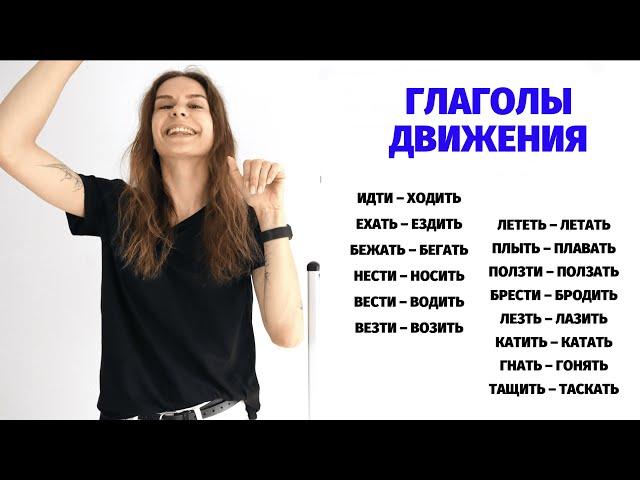 ГЛАГОЛЫ ДВИЖЕНИЯ

ИДТИ – ХОДИТЬ
ЕХАТЬ – ЕЗДИТЬ
БЕЖАТЬ – БЕГАТЬ
НЕСТИ – НОСИТЬ
ВЕСТИ – ВОДИТЬ
ВЕЗТИ – ВОЗИТЬ

ЛЕТЕТЬ – ЛЕТАТЬ
ПЛЫТЬ – ПЛАВАТЬ
ПОЛЗТИ – ПОЛЗАТЬ
БРЕСТИ – БРОДИТЬ
ЛЕЗТЬ – ЛАЗИТЬ
КАТИТЬ – КАТАТЬ
ГНАТЬ – ГОНЯТЬ
ТАЩИТЬ – ТАСКАТЬ